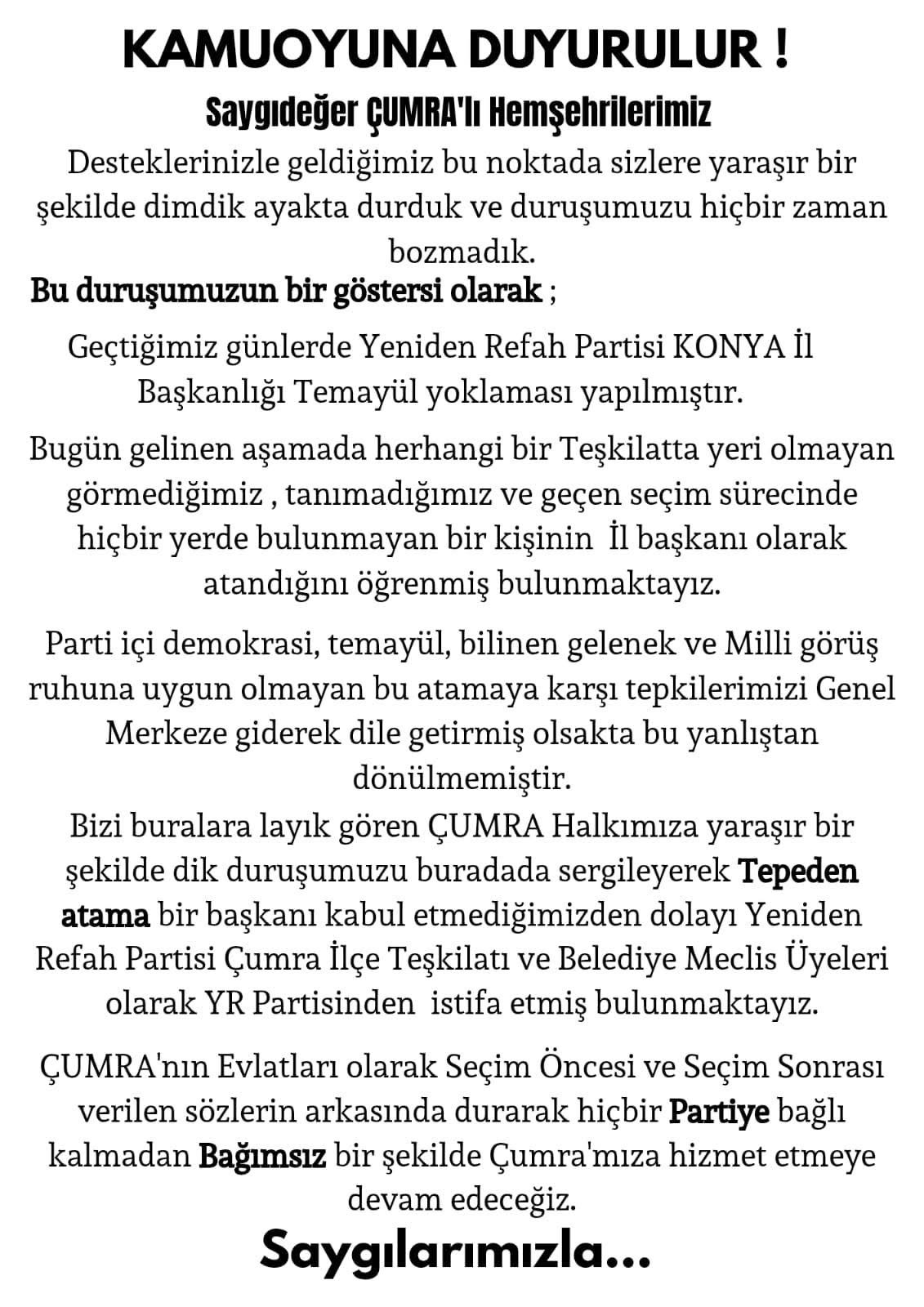 KAMUOYUNA DUYURULUR !

Saygıdeğer ÇUMRA'lı Hemşehrilerimiz

Desteklerinizle geldiğimiz bu noktada sizlere yaraşır bir şekilde dimdik ayakta durduk ve duruşumuzu hiçbir zaman bozmadık.

Bu duruşumuzun bir göstersi olarak ;

Geçtiğimiz günlerde Yeniden Refah Partisi KONYA İl Başkanlığı Temayül yoklaması yapılmıştır.

Bugün gelinen aşamada herhangi bir Teşkilatta yeri olmayan görmediğimiz , tanımadığımız ve geçen seçim sürecinde hiçbir yerde bulunmayan bir kişinin İl başkanı olarak atandığını öğrenmiş bulunmaktayız.

Parti içi demokrasi, temayül, bilinen gelenek ve Milli görüş ruhuna uygun olmayan bu atamaya karşı tepkilerimizi Genel Merkeze giderek dile getirmiş olsakta bu yanlıştan dönülmemiştir.

Bizi buralara layık gören ÇUMRA Halkımıza yaraşır bir şekilde dik duruşumuzu buradada sergileyerek Tepeden atama bir başkanı kabul etmediğimizden dolayı Yeniden Refah Partisi Çumra İlçe Teşkilatı ve Belediye Meclis Üyeleri olarak YR Partisinden istifa etmiş bulunmaktayız.

ÇUMRA'nın Evlatları olarak Seçim Öncesi ve Seçim Sonrası verilen sözlerin arkasında durarak hiçbir Partiye bağlı kalmadan Bağımsız bir şekilde Çumra'mıza hizmet etmeye devam edeceğiz.

Saygılarımızla...